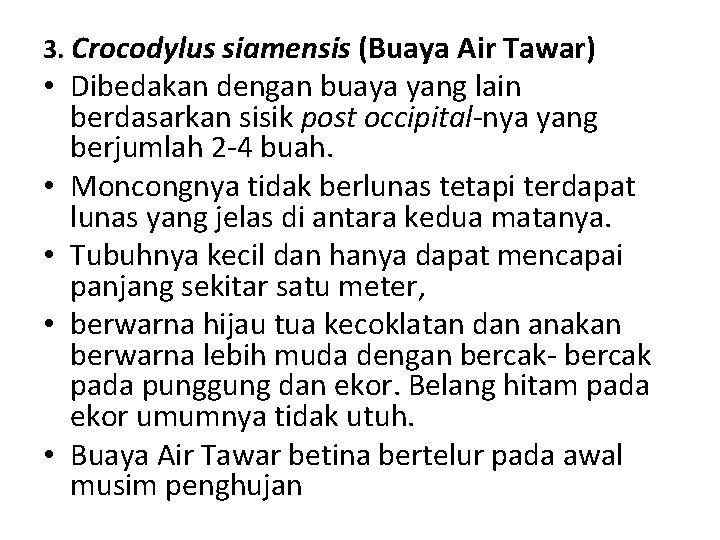 3. Crocodylus siamensis (Buaya Air Tawar)

• Dibedakan dengan buaya yang lain berdasarkan sisik post occipital-nya yang berjumlah 2-4 buah.
• Moncongnya tidak berlunas tetapi terdapat lunas yang jelas di antara kedua matanya.
• Tubuhnya kecil dan hanya dapat mencapai panjang sekitar satu meter,
• berwarna hijau tua kecoklatan dan anakan berwarna lebih muda dengan bercak- bercak pada punggung dan ekor. Belang hitam pada ekor umumnya tidak utuh.
• Buaya Air Tawar betina bertelur pada awal musim penghujan